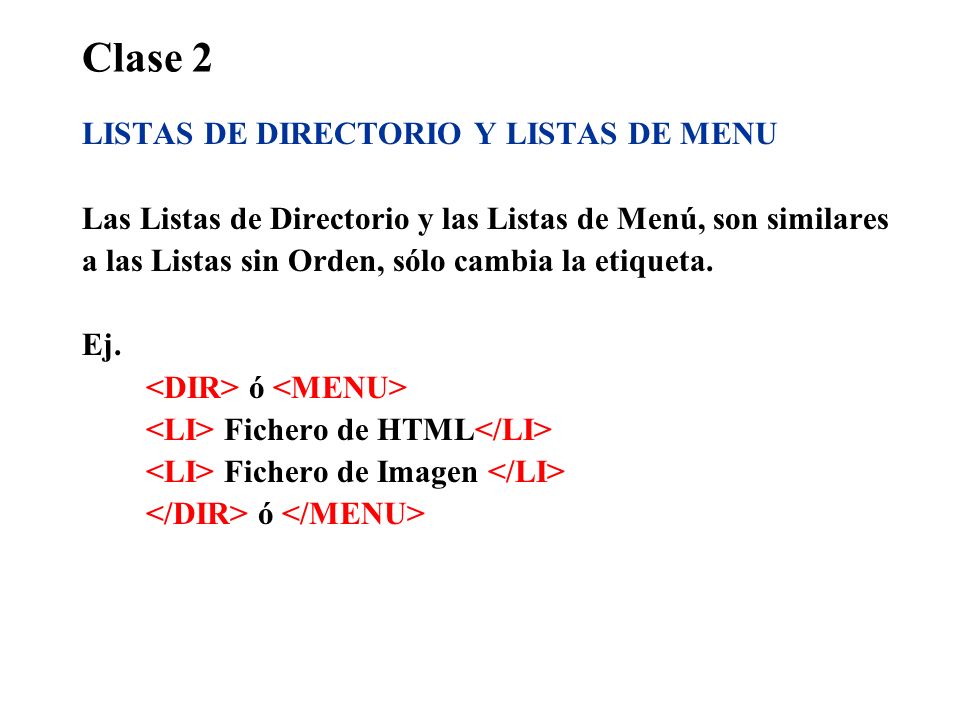 Clase 2

LISTAS DE DIRECTORIO Y LISTAS DE MENU

Las Listas de Directorio y las Listas de Menú, son similares a las Listas sin Orden, sólo cambia la etiqueta.

Ej.
<DIR> ó <MENU>
<LI> Fichero de HTML</LI>
<LI> Fichero de Imagen </LI>
</DIR> ó </MENU>